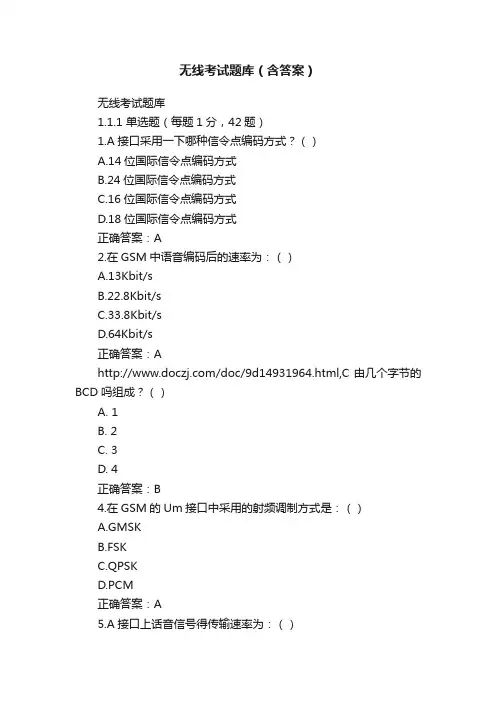 无线考试题库（含答案）

无线考试题库

1.1.1 单选题（每题 1 分，42 题）

1.A 接口采用一下哪种信令点编码方式？（ ）

A.14 位国际信令点编码方式

B.24 位国际信令点编码方式

C.16 位国际信令点编码方式

D.18 位国际信令点编码方式

正确答案：A

2.在 GSM 中语音编码后的速率为：（ ）

A.13Kbit/s

B.22.8Kbit/s

C.33.8Kbit/s

D.64Kbit/s

正确答案：A

http://www.doczj.com/doc/9d14931964.html,C 由几个字节的 BCD 吗组成？（ ）

A. 1

B. 2

C. 3

D. 4

正确答案：B

4.在 GSM 的 Um 接口中采用的射频调制方式是：（ ）

A.GMSK

B.FSK

C.QPSK

D.PCM

正确答案：A

5.A 接口上话音信号得传输速率为：（ ）